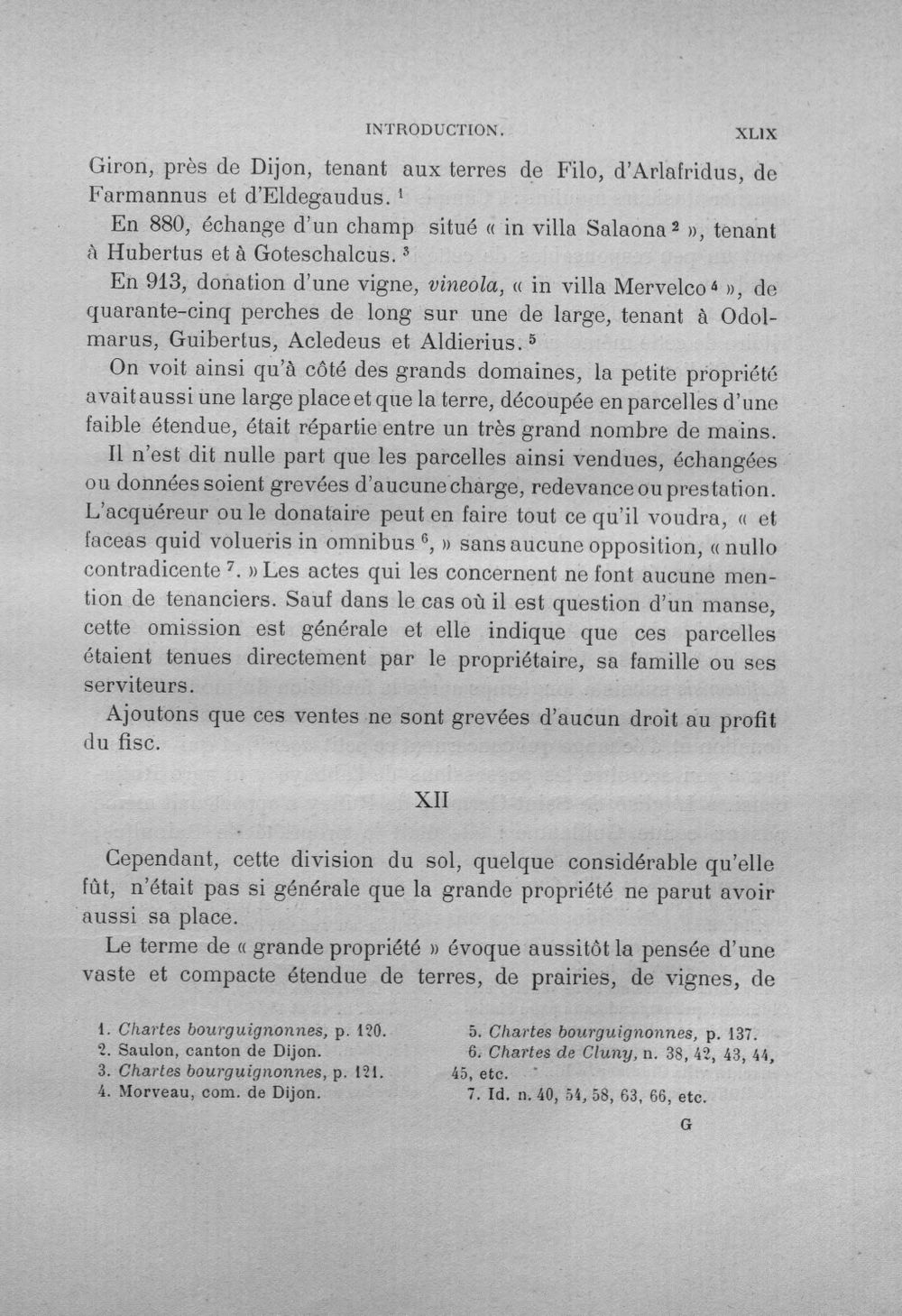 INTRODUCTION. XLIX

Giron, près de Dijon, tenant aux terres de Filo, d'Arlafridus, de Farmannus et d'Eldegaudus. $^{1}$

En 880, échange d'un champ situé « in villa Salaona $^{2}$ », tenant à Hubertus et à Goteschalcus. $^{3}$

En 913, donation d'une vigne, vineola, « in villa Mervelco $^{4}$ », de quarante-cinq perches de long sur une de large, tenant à Odolmarus, Guibertus, Acledeus et Aldierius. $^{5}$

On voit ainsi qu'à côté des grands domaines, la petite propriété avait aussi une large place et que la terre, découpée en parcelles d'une faible étendue, était répartie entre un très grand nombre de mains.

Il n'est dit nulle part que les parcelles ainsi vendues, échangées ou données soient grevées d'aucune charge, redevance ou prestation. L'acquéreur ou le donataire peut en faire tout ce qu'il voudra, « et faceas quid volueris in omnibus $^{6}$, » sans aucune opposition, « nullo contradicente $^{7}$. » Les actes qui les concernent ne font aucune mention de tenanciers. Sauf dans le cas où il est question d'un manse, cette omission est générale et elle indique que ces parcelles étaient tenues directement par le propriétaire, sa famille ou ses serviteurs.

Ajoutons que ces ventes ne sont grevées d'aucun droit au profit du fisc.

XII

Cependant, cette division du sol, quelque considérable qu'elle fût, n'était pas si générale que la grande propriété ne parut avoir aussi sa place.

Le terme de « grande propriété » évoque aussitôt la pensée d'une vaste et compacte étendue de terres, de prairies, de vignes, de

1. Chartes bourguignonnes, p. 120.
2. Saulon, canton de Dijon.
3. Chartes bourguignonnes, p. 121.
4. Morveau, com. de Dijon.

5. Chartes bourguignonnes, p. 137.
6. Chartes de Cluny, n. 38, 42, 43, 44, 45, etc.
7. Id. n. 40, 54, 58, 63, 66, etc.

G